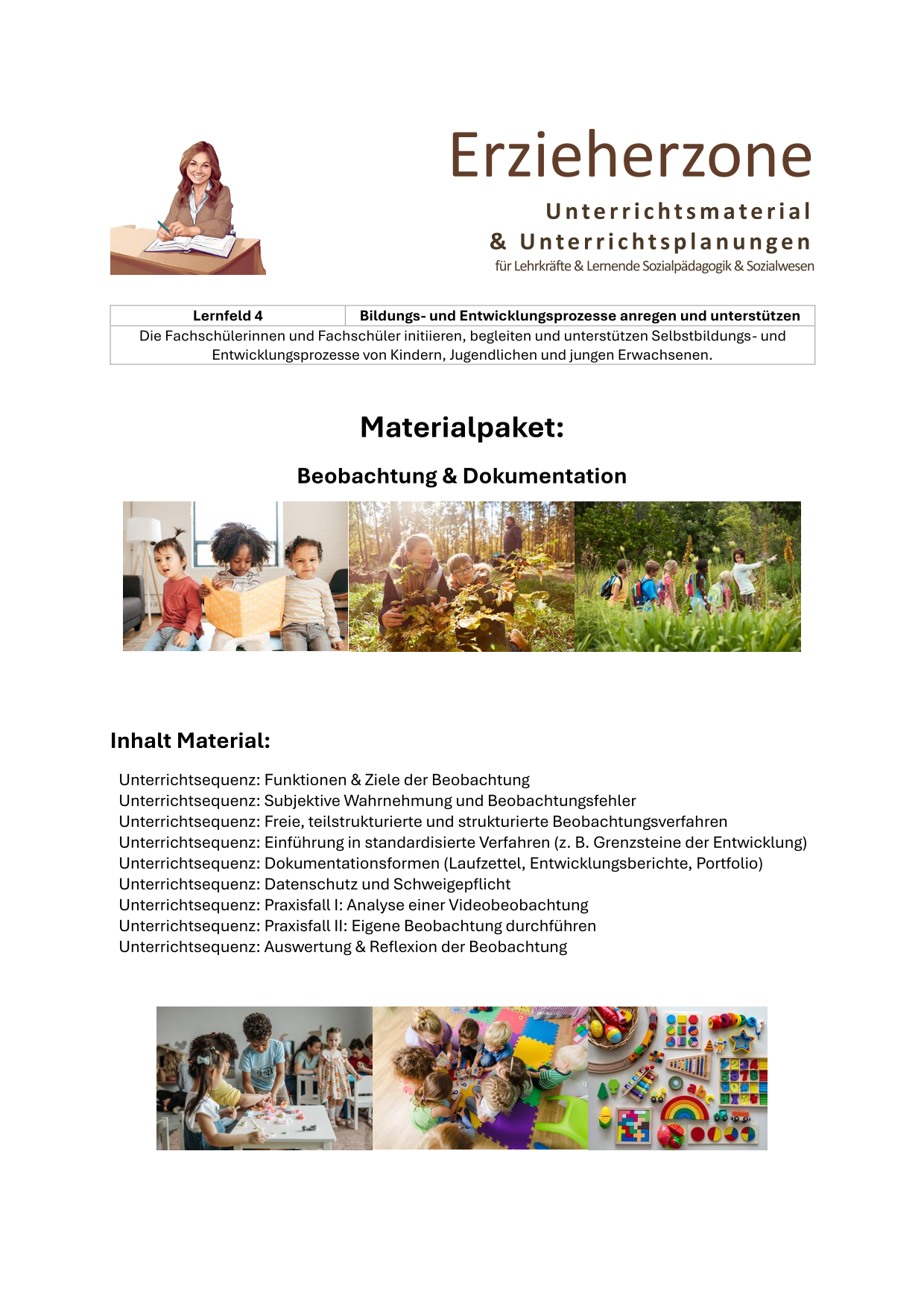 Erzieherzone

Unterrichtsmaterial
& Unterrichtsplanungen
für Lehrkräfte & Lernende Sozialpädagogik & Sozialwesen

| Lernfeld 4 | Bildungs- und Entwicklungsprozesse anregen und unterstützen |
|---|---|
| Die Fachschülerinnen und Fachschüler initiieren, begleiten und unterstützen Selbstbildungs- und Entwicklungsprozesse von Kindern, Jugendlichen und jungen Erwachsenen. | |

Materialpaket:

Beobachtung & Dokumentation

Inhalt Material:

Unterrichtsequenz: Funktionen & Ziele der Beobachtung
Unterrichtsequenz: Subjektive Wahrnehmung und Beobachtungsfehler
Unterrichtsequenz: Freie, teilstrukturierte und strukturierte Beobachtungsverfahren
Unterrichtsequenz: Einführung in standardisierte Verfahren (z. B. Grenzsteine der Entwicklung)
Unterrichtsequenz: Dokumentationsformen (Laufzettel, Entwicklungsberichte, Portfolio)
Unterrichtsequenz: Datenschutz und Schweigepflicht
Unterrichtsequenz: Praxisfall I: Analyse einer Videobeobachtung
Unterrichtsequenz: Praxisfall II: Eigene Beobachtung durchführen
Unterrichtsequenz: Auswertung & Reflexion der Beobachtung